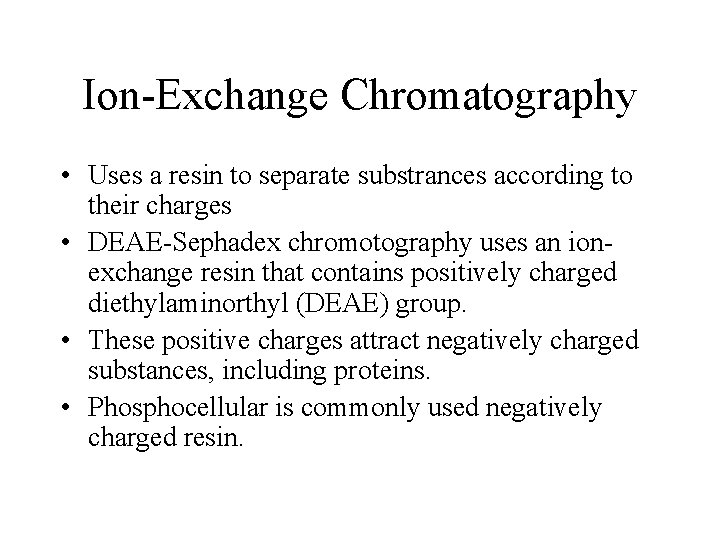 Ion-Exchange Chromatography

• Uses a resin to separate substrances according to their charges
• DEAE-Sephadex chromotography uses an ion-exchange resin that contains positively charged diethylaminorthyl (DEAE) group.
• These positive charges attract negatively charged substances, including proteins.
• Phosphocellular is commonly used negatively charged resin.